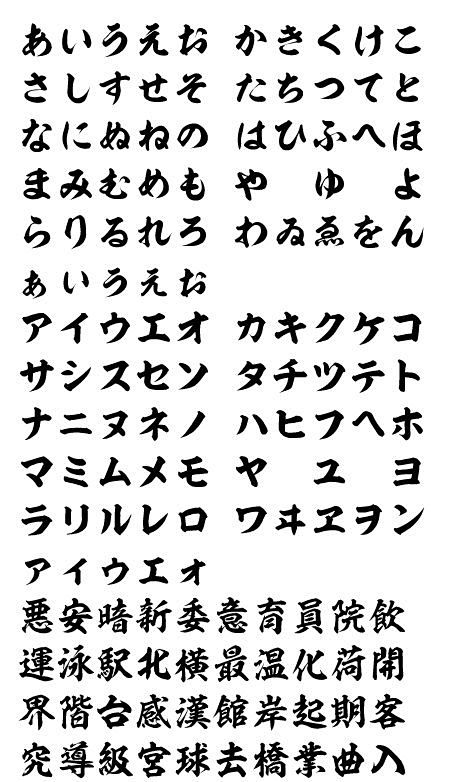 あいうえお かきくけこ
さしすせそ たちつてと
なにぬねの はひふへほ
まみむめも や ゆ よ
らりるれろ わゐゑをん
ぁぃぅぇぉ
アイウエオ カキクケコ
サシスセソ タチツテト
ナニヌネノ ハヒフヘホ
マミムメモ ヤ ユ ヨ
ラリルレロ ワヰヱヲン
ァィゥェォ
悪安暗新委意育員院飲
運泳駅北横最温化荷開
界階台感漢館岸起期客
究導級宮球去橋業曲入